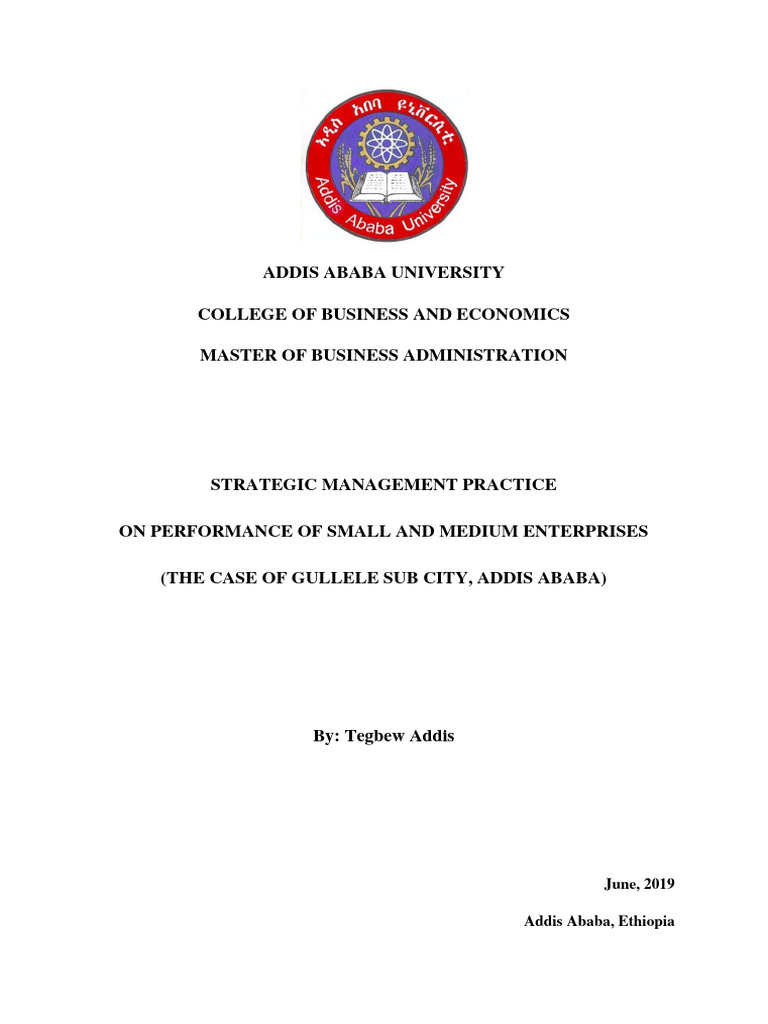 አዲስ አበባ ዩኒቨርሲቲ
Addis Ababa University

ADDIS ABABA UNIVERSITY

COLLEGE OF BUSINESS AND ECONOMICS

MASTER OF BUSINESS ADMINISTRATION

STRATEGIC MANAGEMENT PRACTICE

ON PERFORMANCE OF SMALL AND MEDIUM ENTERPRISES

(THE CASE OF GULLELE SUB CITY, ADDIS ABABA)

By: Tegbew Addis

June, 2019

Addis Ababa, Ethiopia